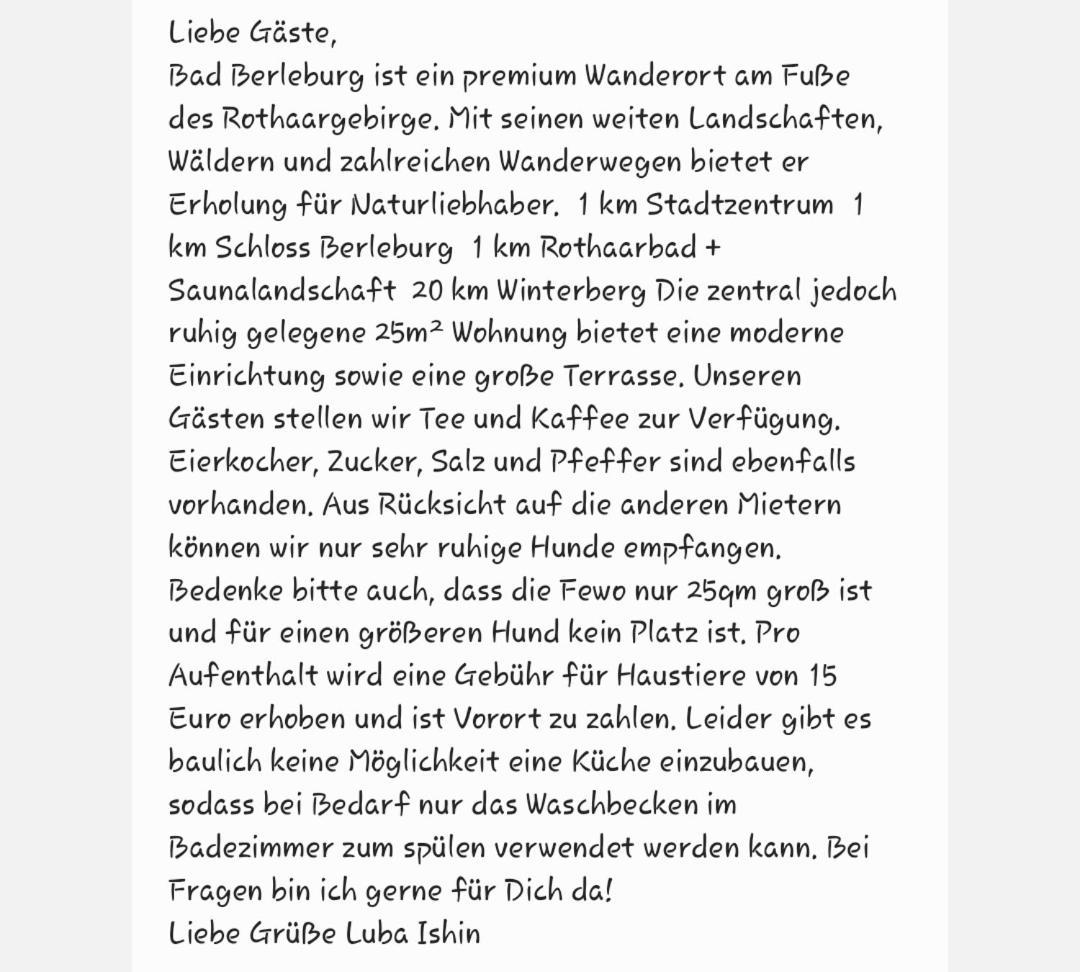 Liebe Gäste,
Bad Berleburg ist ein premium Wanderort am Fuße des Rothaargebirge. Mit seinen weiten Landschaften, Wäldern und zahlreichen Wanderwegen bietet er Erholung für Naturliebhaber.  1 km Stadtzentrum  1 km Schloss Berleburg  1 km Rothaarbad + Saunalandschaft  20 km Winterberg Die zentral jedoch ruhig gelegene 25m² Wohnung bietet eine moderne Einrichtung sowie eine große Terrasse. Unseren Gästen stellen wir Tee und Kaffee zur Verfügung. Eierkocher, Zucker, Salz und Pfeffer sind ebenfalls vorhanden. Aus Rücksicht auf die anderen Mietern können wir nur sehr ruhige Hunde empfangen. Bedenke bitte auch, dass die Fewo nur 25qm groß ist und für einen größeren Hund kein Platz ist. Pro Aufenthalt wird eine Gebühr für Haustiere von 15 Euro erhoben und ist Vorort zu zahlen. Leider gibt es baulich keine Möglichkeit eine Küche einzubauen, sodass bei Bedarf nur das Waschbecken im Badezimmer zum spülen verwendet werden kann. Bei Fragen bin ich gerne für Dich da!
Liebe Grüße Luba Ishin